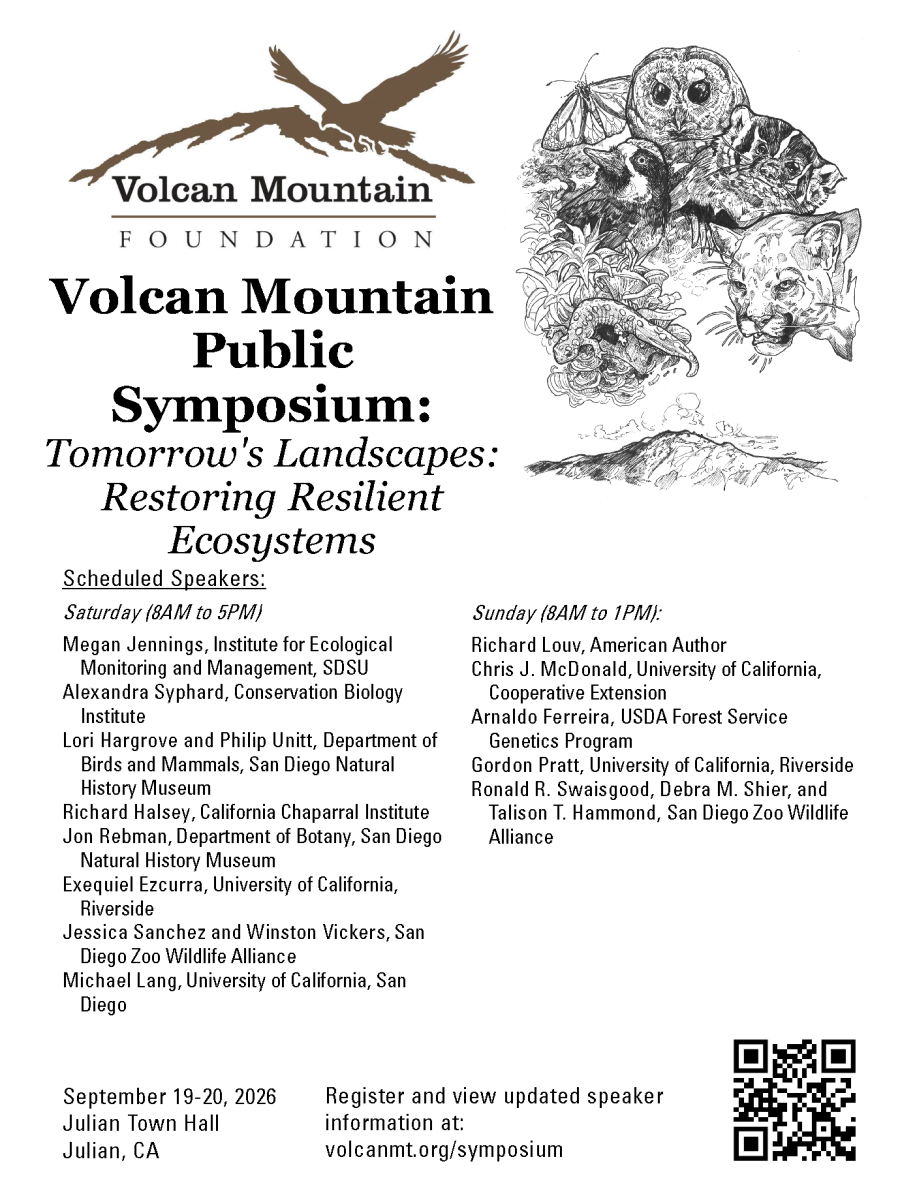 Volcan Mountain
FOUNDATION

Volcan Mountain Public Symposium:
Tomorrow's Landscapes: Restoring Resilient Ecosystems

Scheduled Speakers:

Saturday (8AM to 5PM)

Megan Jennings, Institute for Ecological Monitoring and Management, SDSU
Alexandra Syphard, Conservation Biology Institute
Lori Hargrove and Philip Unitt, Department of Birds and Mammals, San Diego Natural History Museum
Richard Halsey, California Chaparral Institute
Jon Rebman, Department of Botany, San Diego Natural History Museum
Exequiel Ezcurra, University of California, Riverside
Jessica Sanchez and Winston Vickers, San Diego Zoo Wildlife Alliance
Michael Lang, University of California, San Diego

Sunday (8AM to 1PM):

Richard Louv, American Author
Chris J. McDonald, University of California, Cooperative Extension
Arnaldo Ferreira, USDA Forest Service Genetics Program
Gordon Pratt, University of California, Riverside
Ronald R. Swaisgood, Debra M. Shier, and Talison T. Hammond, San Diego Zoo Wildlife Alliance

September 19-20, 2026
Julian Town Hall
Julian, CA

Register and view updated speaker information at:
volcanmt.org/symposium